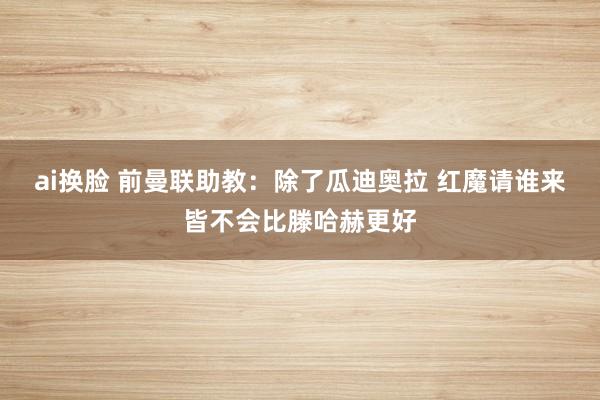 ai换脸 前曼联助教：除了瓜迪奥拉 红魔请谁来皆不会比滕哈赫更好